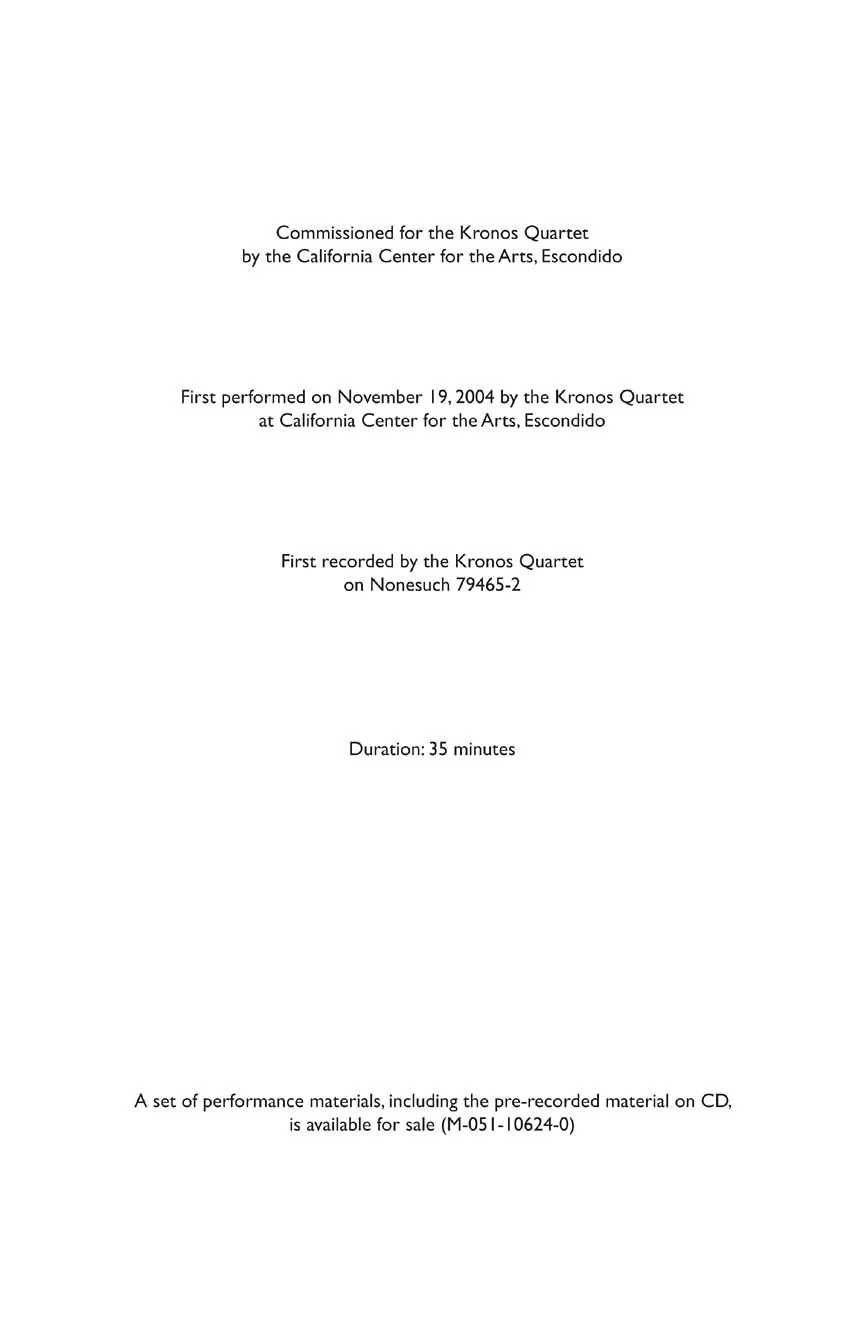 Commissioned for the Kronos Quartet
by the California Center for the Arts, Escondido

First performed on November 19, 2004 by the Kronos Quartet
at California Center for the Arts, Escondido

First recorded by the Kronos Quartet
on Nonesuch 79465-2

Duration: 35 minutes

A set of performance materials, including the pre-recorded material on CD,
is available for sale (M-051-10624-0)